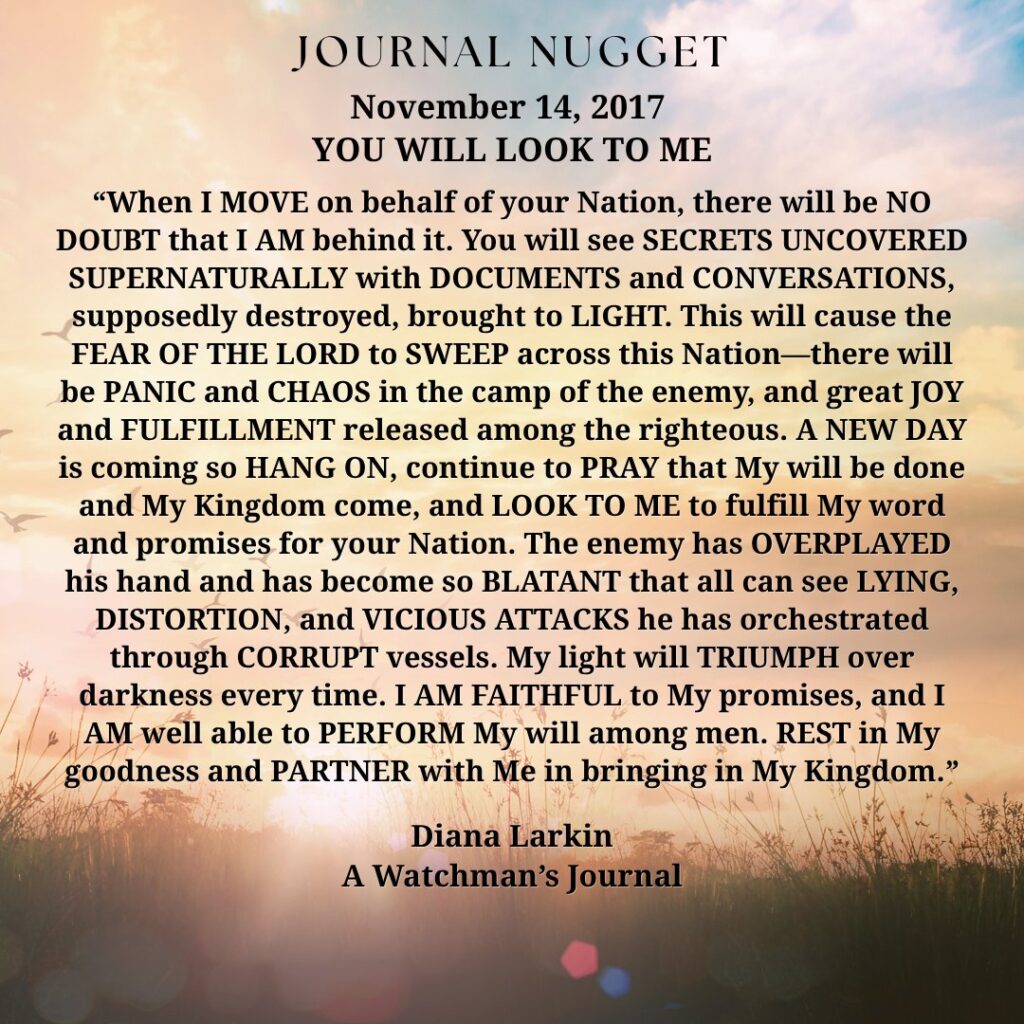 JOURNAL NUGGET

November 14, 2017
YOU WILL LOOK TO ME

“When I MOVE on behalf of your Nation, there will be NO DOUBT that I AM behind it. You will see SECRETS UNCOVERED SUPERNATURALLY with DOCUMENTS and CONVERSATIONS, supposedly destroyed, brought to LIGHT. This will cause the FEAR OF THE LORD to SWEEP across this Nation—there will be PANIC and CHAOS in the camp of the enemy, and great JOY and FULFILLMENT released among the righteous. A NEW DAY is coming so HANG ON, continue to PRAY that My will be done and My Kingdom come, and LOOK TO ME to fulfill My word and promises for your Nation. The enemy has OVERPLAYED his hand and has become so BLATANT that all can see LYING, DISTORTION, and VICIOUS ATTACKS he has orchestrated through CORRUPT vessels. My light will TRIUMPH over darkness every time. I AM FAITHFUL to My promises, and I AM well able to PERFORM My will among men. REST in My goodness and PARTNER with Me in bringing in My Kingdom.”

Diana Larkin
A Watchman’s Journal